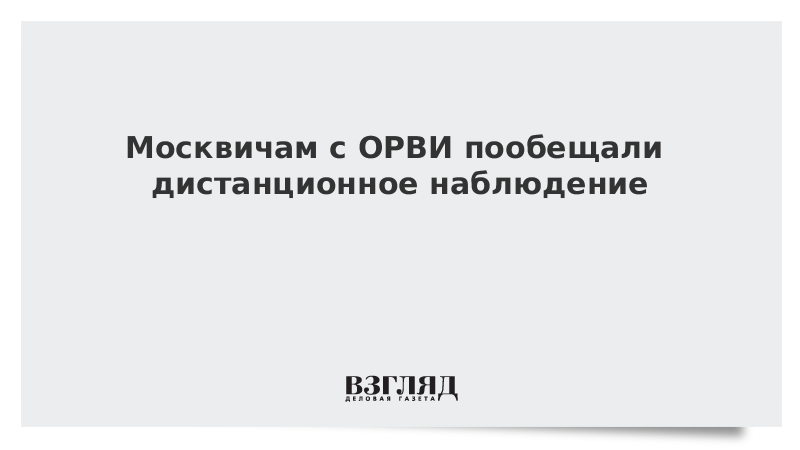 Москвичам с ОРВИ пообещали дистанционное наблюдение

ВЗГЛЯД
ДЕЛОВАЯ ГАЗЕТА